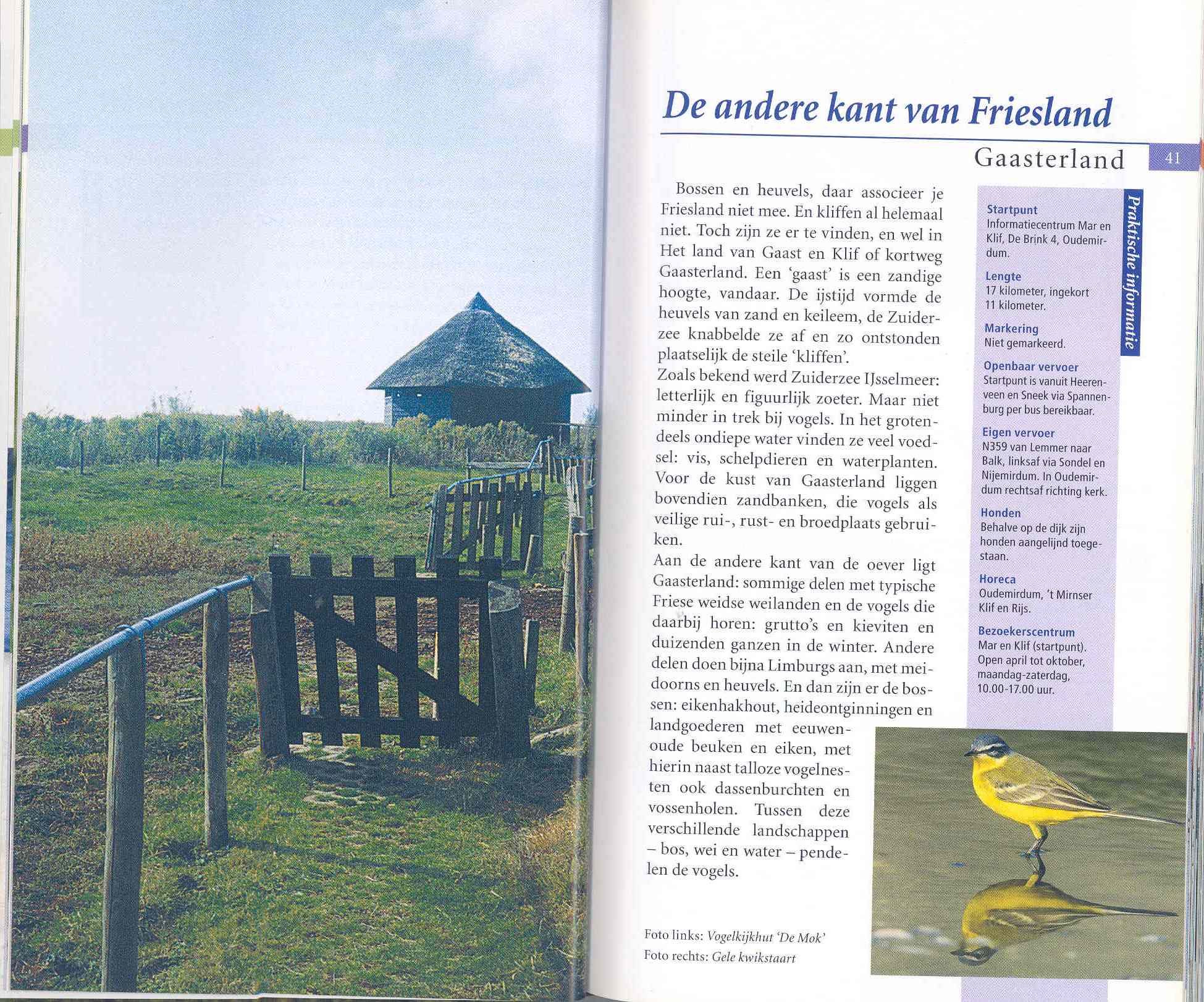 De andere kant van Friesland

Gaasterland

41

Bossen en heuvels, daar associeer je Friesland niet mee. En kliffen al helemaal niet. Toch zijn ze er te vinden, en wel in Het land van Gaast en Klif of kortweg Gaasterland. Een 'gaast' is een zandige hoogte, vandaar. De ijstijd vormde de heuvels van zand en keileem, de Zuiderzee knabbelde ze af en zo ontstonden plaatselijk de steile 'kliffen'.
Zoals bekend werd Zuiderzee IJsselmeer: letterlijk en figuurlijk zoeter. Maar niet minder in trek bij vogels. In het grotendeels ondiepe water vinden ze veel voedsel: vis, schelpdieren en waterplanten. Voor de kust van Gaasterland liggen bovendien zandbanken, die vogels als veilige rui-, rust- en broedplaats gebruiken.
Aan de andere kant van de oever ligt Gaasterland: sommige delen met typische Friese weidse weilanden en de vogels die daarbij horen: grutto's en kieviten en duizenden ganzen in de winter. Andere delen doen bijna Limburgs aan, met meidoorns en heuvels. En dan zijn er de bossen: eikenhakhout, heideontginningen en landgoederen met eeuwenoude beuken en eiken, met hierin naast talloze vogelnesten ook dassenburchten en vossenholen. Tussen deze verschillende landschappen – bos, wei en water – pendelen de vogels.

Foto links: Vogelkijkhut 'De Mok'
Foto rechts: Gele kwikstaart

Praktische informatie

Startpunt
Informatiecentrum Mar en Klif, De Brink 4, Oudemirdum.

Lengte
17 kilometer, ingekort 11 kilometer.

Markering
Niet gemarkeerd.

Openbaar vervoer
Startpunt is vanuit Heerenveen en Sneek via Spannenburg per bus bereikbaar.

Eigen vervoer
N359 van Lemmer naar Balk, linksaf via Sondel en Nijemirdum. In Oudemirdum rechtsaf richting kerk.

Honden
Behalve op de dijk zijn honden aangelijnd toegestaan.

Horeca
Oudemirdum, 't Mirnser Klif en Rijs.

Bezoekerscentrum
Mar en Klif (startpunt). Open april tot oktober, maandag-zaterdag, 10.00-17.00 uur.